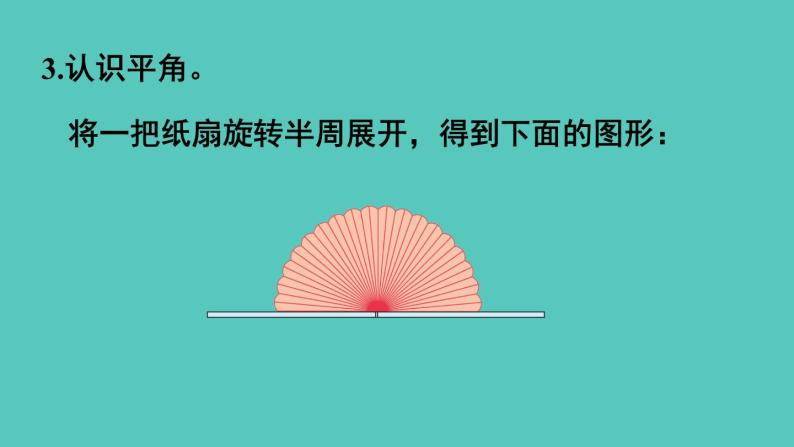 3.认识平角。

将一把纸扇旋转半周展开，得到下面的图形：